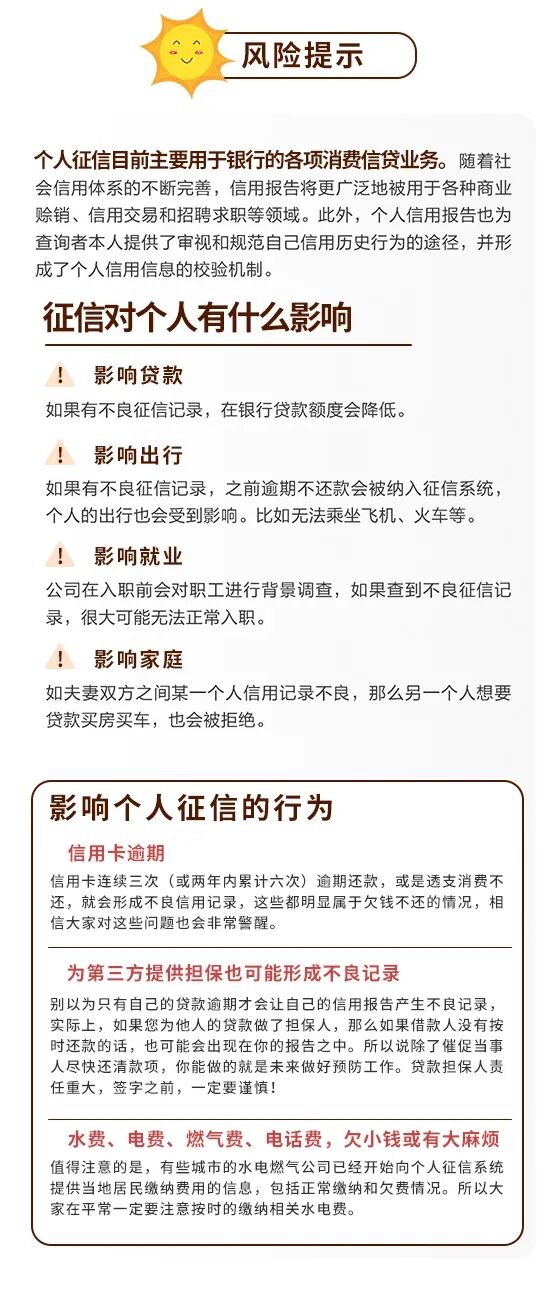 风险提示

个人征信目前主要用于银行的各项消费信贷业务。随着社会信用体系的不断完善，信用报告将更广泛地被用于各种商业赊销、信用交易和招聘求职等领域。此外，个人信用报告也为查询者本人提供了审视和规范自己信用历史行为的途径，并形成了个人信用信息的校验机制。

征信对个人有什么影响

! 影响贷款
如果有不良征信记录，在银行贷款额度会降低。

! 影响出行
如果有不良征信记录，之前逾期不还款会被纳入征信系统，个人的出行也会受到影响。比如无法乘坐飞机、火车等。

! 影响就业
公司在入职前会对职工进行背景调查，如果查到不良征信记录，很大可能无法正常入职。

! 影响家庭
如夫妻双方之间某一个人信用记录不良，那么另一个人想要贷款买房买车，也会被拒绝。

影响个人征信的行为

信用卡逾期
信用卡连续三次（或两年内累计六次）逾期还款，或是透支消费不还，就会形成不良信用记录，这些都明显属于欠钱不还的情况，相信大家对这些问题也会非常警醒。

为第三方提供担保也可能形成不良记录
别以为只有自己的贷款逾期才会让自己的信用报告产生不良记录，实际上，如果您为他人的贷款做了担保人，那么如果借款人没有按时还款的话，也可能会出现在你的报告之中。所以说除了催促当事人尽快还清款项，你能做的就是未来做好预防工作。贷款担保人责任重大，签字之前，一定要谨慎！

水费、电费、燃气费、电话费，欠小钱或有大麻烦
值得注意的是，有些城市的水电燃气公司已经开始向个人征信系统提供当地居民缴纳费用的信息，包括正常缴纳和欠费情况。所以大家在平常一定要注意按时的缴纳相关水电费。